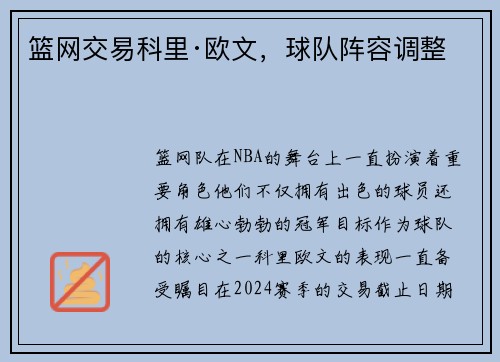 篮网交易科里·欧文，球队阵容调整

篮网队在NBA的舞台上一直扮演着重要角色他们不仅拥有出色的球员还拥有雄心勃勃的冠军目标作为球队的核心之一科里欧文的表现一直备受瞩目在2024赛季的交易截止日期